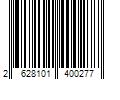 2 628101 400277